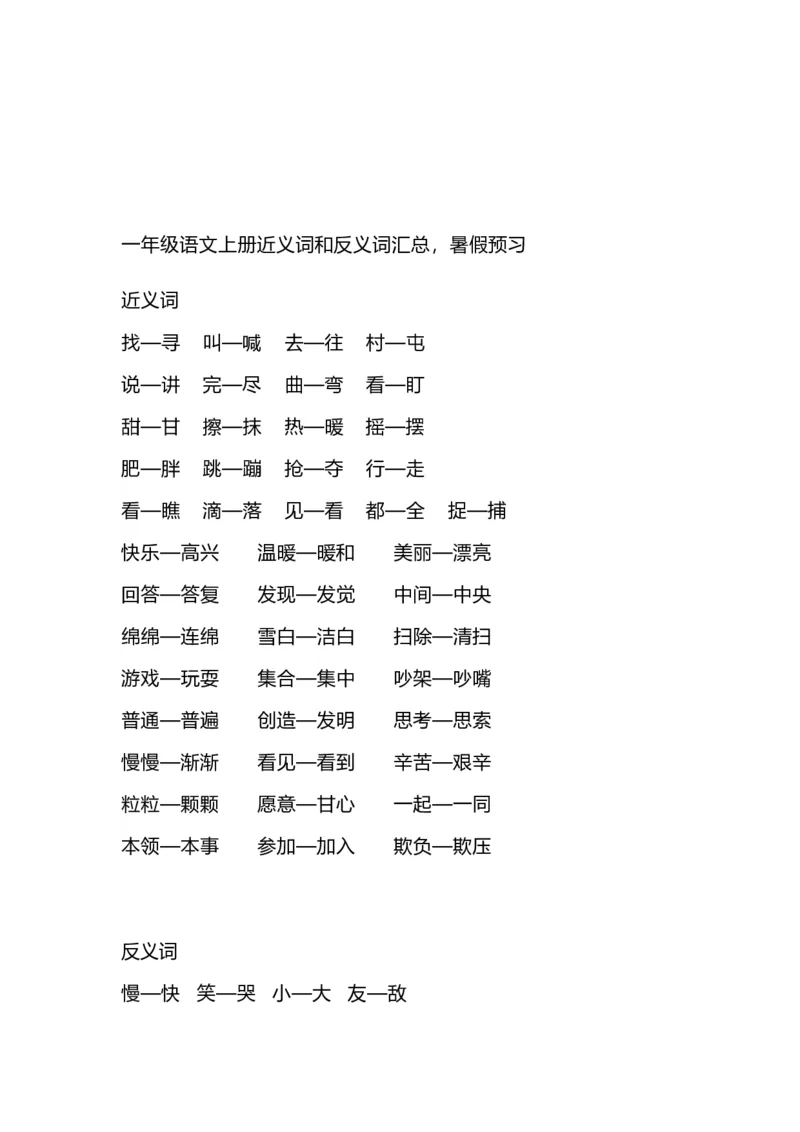 一年级语文上册近义词和反义词汇总，暑假预习

近义词

找—寻　叫—喊　去—往　村—屯

说—讲　完—尽　曲—弯　看—盯

甜—甘　擦—抹　热—暖　摇—摆

肥—胖　跳—蹦　抢—夺　行—走

看—瞧　滴—落　见—看　都—全　捉—捕

快乐—高兴　温暖—暖和　美丽—漂亮

回答—答复　发现—发觉　中间—中央

绵绵—连绵　雪白—洁白　扫除—清扫

游戏—玩耍　集合—集中　吵架—吵嘴

普通—普遍　创造—发明　思考—思索

慢慢—渐渐　看见—看到　辛苦—艰辛

粒粒—颗颗　愿意—甘心　一起—一同

本领—本事　参加—加入　欺负—欺压

反义词

慢—快　笑—哭　小—大　友—敌